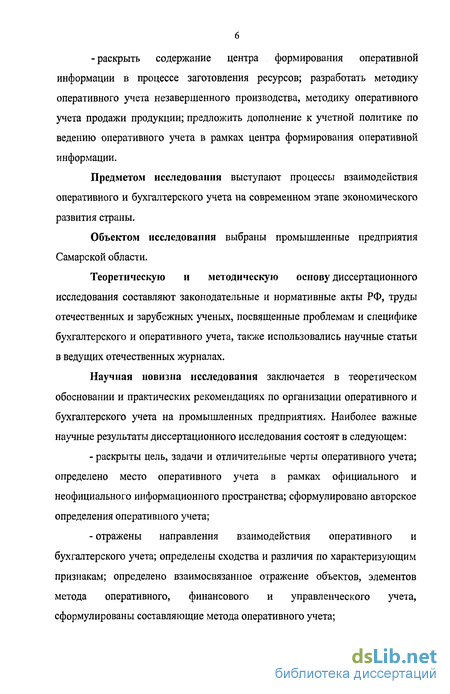 6

- раскрыть содержание центра формирования оперативной информации в процессе заготовления ресурсов; разработать методику оперативного учета незавершенного производства, методику оперативного учета продажи продукции; предложить дополнение к учетной политике по ведению оперативного учета в рамках центра формирования оперативной информации.

Предметом исследования выступают процессы взаимодействия оперативного и бухгалтерского учета на современном этапе экономического развития страны.

Объектом исследования выбраны промышленные предприятия Самарской области.

Теоретическую и методическую основу диссертационного исследования составляют законодательные и нормативные акты РФ, труды отечественных и зарубежных ученых, посвященные проблемам и специфике бухгалтерского и оперативного учета, также использовались научные статьи в ведущих отечественных журналах.

Научная новизна исследования заключается в теоретическом обосновании и практических рекомендациях по организации оперативного и бухгалтерского учета на промышленных предприятиях. Наиболее важные научные результаты диссертационного исследования состоят в следующем:

- раскрыты цель, задачи и отличительные черты оперативного учета; определено место оперативного учета в рамках официального и неофициального информационного пространства; сформулировано авторское определения оперативного учета;

- отражены направления взаимодействия оперативного и бухгалтерского учета; определены сходства и различия по характеризующим признакам; определено взаимосвязанное отражение объектов, элементов метода оперативного, финансового и управленческого учета, сформулированы составляющие метода оперативного учета;

dsLib.net
библиотека диссертаций